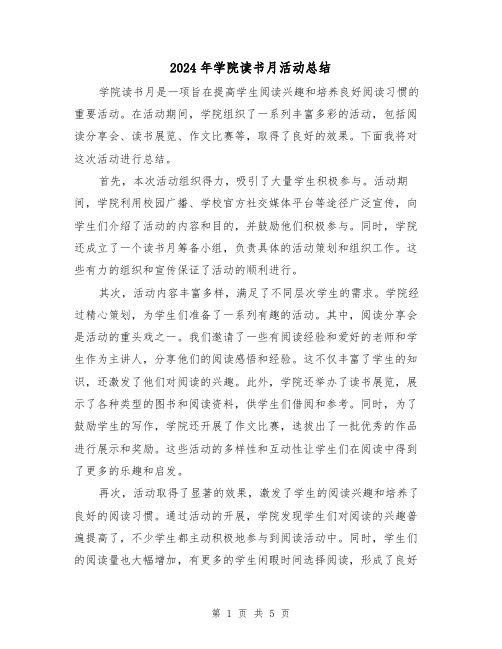 2024年学院读书月活动总结

学院读书月是一项旨在提高学生阅读兴趣和培养良好阅读习惯的重要活动。在活动期间，学院组织了一系列丰富多彩的活动，包括阅读分享会、读书展览、作文比赛等，取得了良好的效果。下面我将对这次活动进行总结。

首先，本次活动组织得力，吸引了大量学生积极参与。活动期间，学院利用校园广播、学校官方社交媒体平台等途径广泛宣传，向学生们介绍了活动的内容和目的，并鼓励他们积极参与。同时，学院还成立了一个读书月筹备小组，负责具体的活动策划和组织工作。这些有力的组织和宣传保证了活动的顺利进行。

其次，活动内容丰富多样，满足了不同层次学生的需求。学院经过精心策划，为学生们准备了一系列有趣的活动。其中，阅读分享会是活动的重头戏之一。我们邀请了一些有阅读经验和爱好的老师和学生作为主讲人，分享他们的阅读感悟和经验。这不仅丰富了学生的知识，还激发了他们对阅读的兴趣。此外，学院还举办了读书展览，展示了各种类型的图书和阅读资料，供学生们借阅和参考。同时，为了鼓励学生的写作，学院还开展了作文比赛，选拔出了一批优秀的作品进行展示和奖励。这些活动的多样性和互动性让学生们在阅读中得到了更多的乐趣和启发。

再次，活动取得了显著的效果，激发了学生的阅读兴趣和培养了良好的阅读习惯。通过活动的开展，学院发现学生们对阅读的兴趣普遍提高了，不少学生都主动积极地参与到阅读活动中。同时，学生们的阅读量也大幅增加，有更多的学生闲暇时间选择阅读，形成了良好

第 1 页 共 5 页